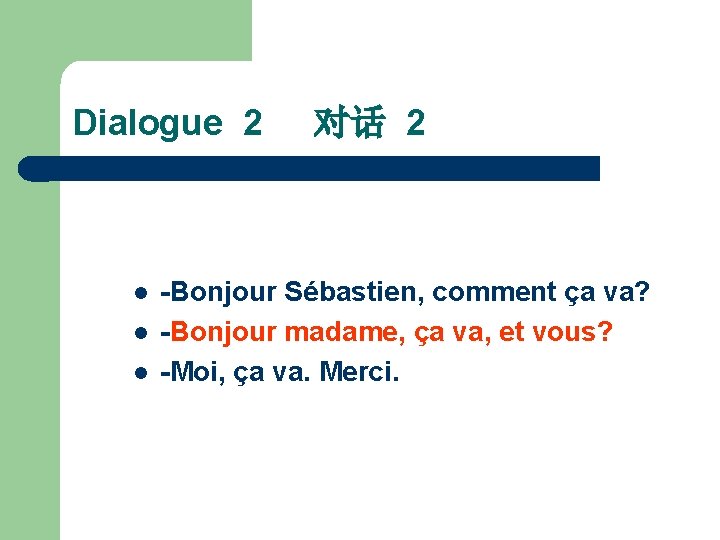 Dialogue 2 对话 2

- -Bonjour Sébastien, comment ça va?
- -Bonjour madame, ça va, et vous?
- -Moi, ça va. Merci.